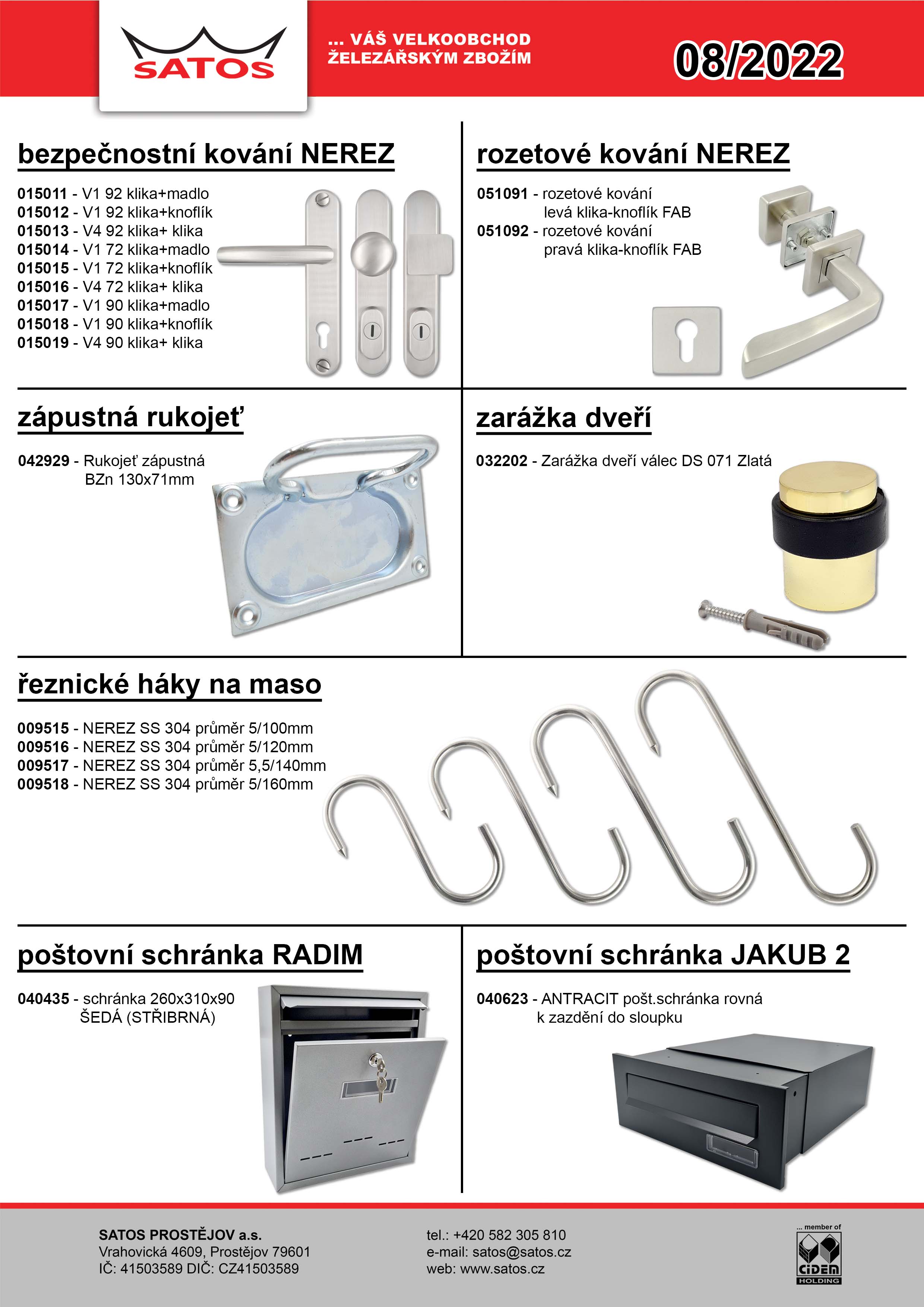 SATOS

... VÁŠ VELKOOBCHOD ŽELEZÁŘSKÝM ZBOŽÍM

08/2022

bezpečnostní kování NEREZ

015011 - V1 92 klika+madlo
015012 - V1 92 klika+knoflík
015013 - V4 92 klika+ klika
015014 - V1 72 klika+madlo
015015 - V1 72 klika+knoflík
015016 - V4 72 klika+ klika
015017 - V1 90 klika+madlo
015018 - V1 90 klika+knoflík
015019 - V4 90 klika+ klika

rozetové kování NEREZ

051091 - rozetové kování levá klika-knoflík FAB
051092 - rozetové kování pravá klika-knoflík FAB

zápustná rukojeť

042929 - Rukojeť zápustná BZn 130x71mm

zarážka dveří

032202 - Zarážka dveří válec DS 071 Zlatá

řeznické háky na maso

009515 - NEREZ SS 304 průměr 5/100mm
009516 - NEREZ SS 304 průměr 5/120mm
009517 - NEREZ SS 304 průměr 5,5/140mm
009518 - NEREZ SS 304 průměr 5/160mm

poštovní schránka RADIM

040435 - schránka 260x310x90 ŠEDÁ (STŘIBRNÁ)

poštovní schránka JAKUB 2

040623 - ANTRACIT pošt.schránka rovná k zazdění do sloupku

SATOS PROSTĚJOV a.s.
Vrahovická 4609, Prostějov 79601
IČ: 41503589 DIČ: CZ41503589

tel.: +420 582 305 810
e-mail: satos@satos.cz
web: www.satos.cz

... member of
CIDEM
HOLDING